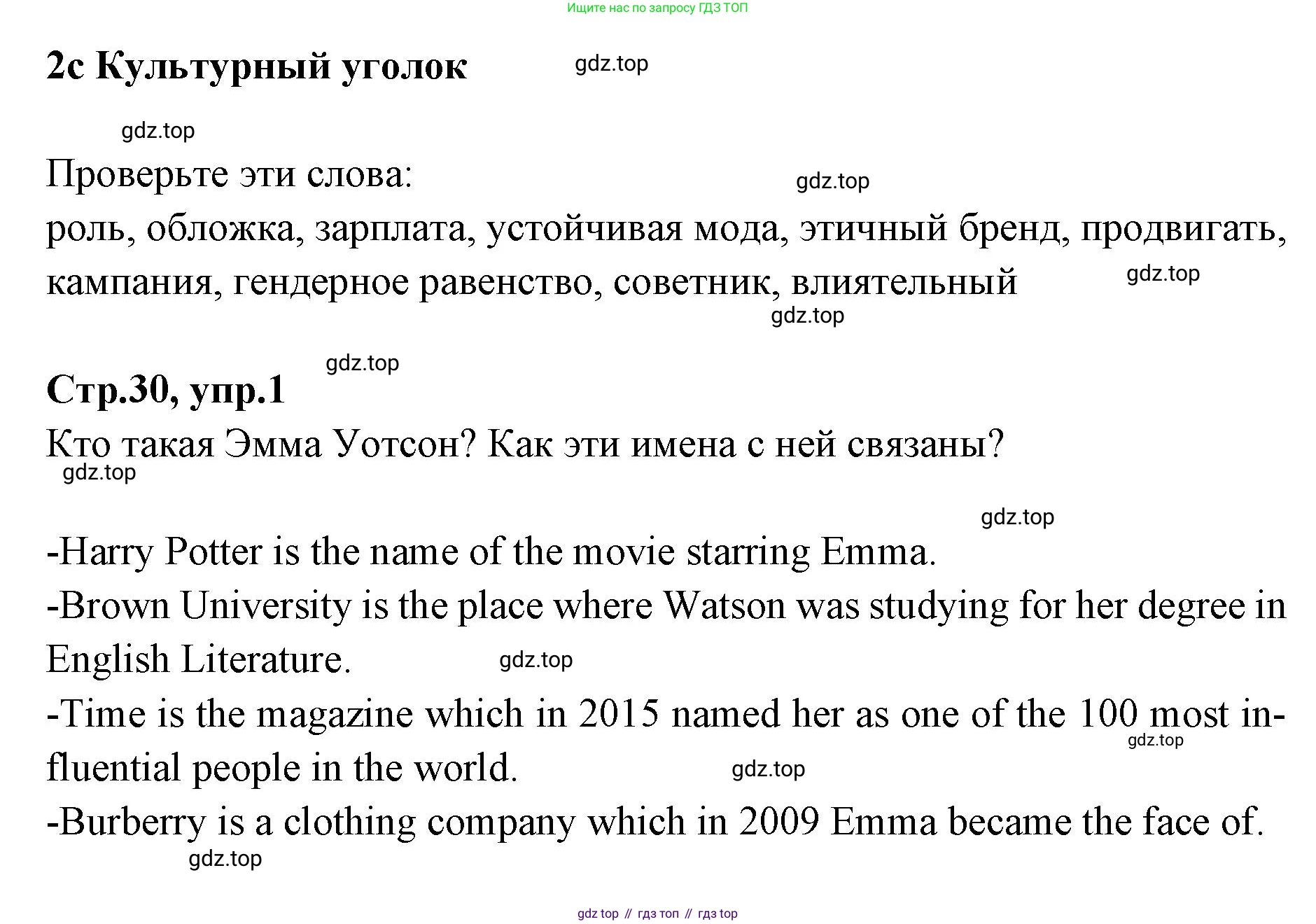 Ищите нас по запросу ГДЗ ТОП

2c Культурный уголок

gdz.top

gdz.top

Проверьте эти слова:

gdz.top

роль, обложка, зарплата, устойчивая мода, этичный бренд, продвигать, кампания, гендерное равенство, советник, влиятельный

gdz.top

gdz.top

gdz.top

Стр.30, упр.1

Кто такая Эмма Уотсон? Как эти имена с ней связаны?

gdz.top

gdz.top

-Harry Potter is the name of the movie starring Emma.

-Brown University is the place where Watson was studying for her degree in English Literature.

gdz.top

-Time is the magazine which in 2015 named her as one of the 100 most influential people in the world.

gdz.top

gdz.top

-Burberry is a clothing company which in 2009 Emma became the face of.

gdz.top

gdz top // гдз топ // гдз top